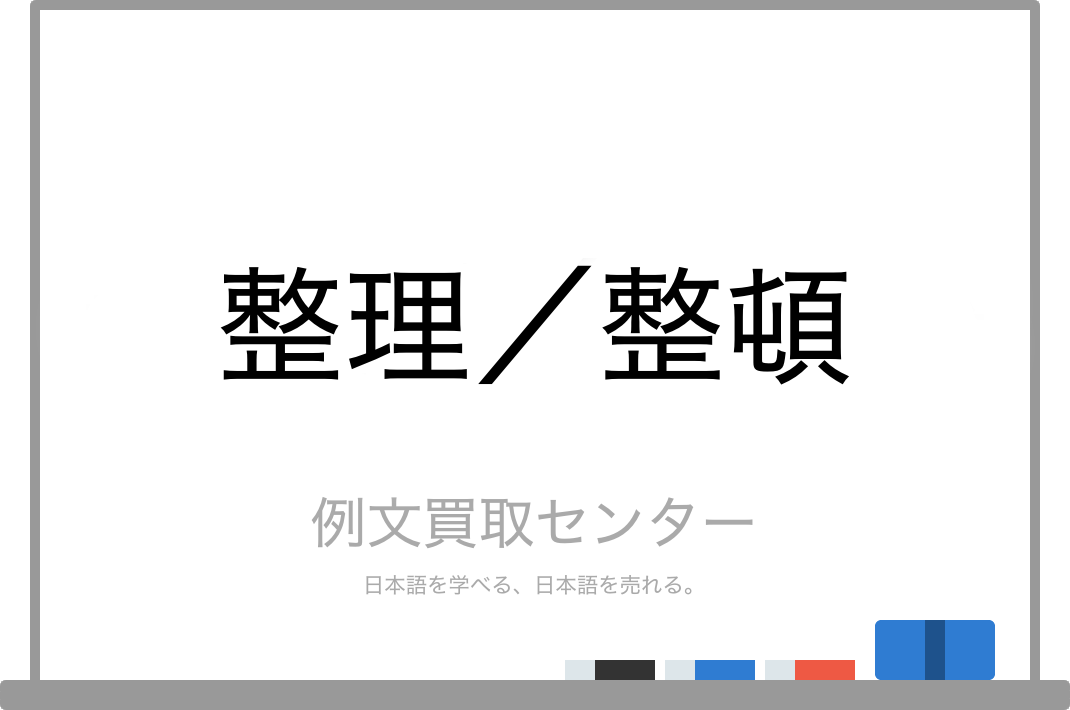 整理／整頓

例文買取センター

日本語を学べる、日本語を売れる。